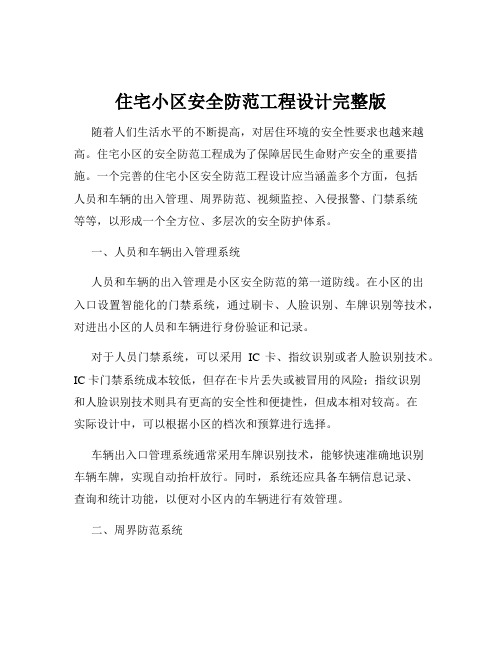 住宅小区安全防范工程设计完整版

随着人们生活水平的不断提高，对居住环境的安全性要求也越来越高。住宅小区的安全防范工程成为了保障居民生命财产安全的重要措施。一个完善的住宅小区安全防范工程设计应当涵盖多个方面，包括人员和车辆的出入管理、周界防范、视频监控、入侵报警、门禁系统等等，以形成一个全方位、多层次的安全防护体系。

一、人员和车辆出入管理系统

人员和车辆的出入管理是小区安全防范的第一道防线。在小区的出入口设置智能化的门禁系统，通过刷卡、人脸识别、车牌识别等技术，对进出小区的人员和车辆进行身份验证和记录。

对于人员门禁系统，可以采用 IC 卡、指纹识别或者人脸识别技术。IC 卡门禁系统成本较低，但存在卡片丢失或被冒用的风险；指纹识别和人脸识别技术则具有更高的安全性和便捷性，但成本相对较高。在实际设计中，可以根据小区的档次和预算进行选择。

车辆出入口管理系统通常采用车牌识别技术，能够快速准确地识别车辆车牌，实现自动抬杆放行。同时，系统还应具备车辆信息记录、查询和统计功能，以便对小区内的车辆进行有效管理。

二、周界防范系统